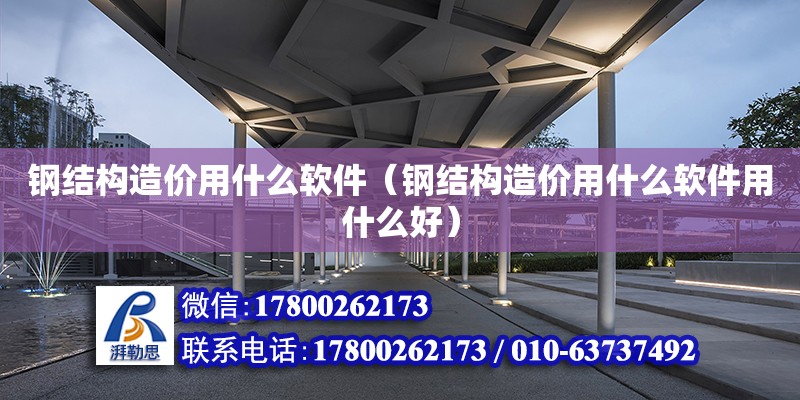 钢结构造价用什么软件（钢结构造价用什么软件用什么好）

湃勒思

微信:17800262173

联系电话:17800262173 / 010-63737492